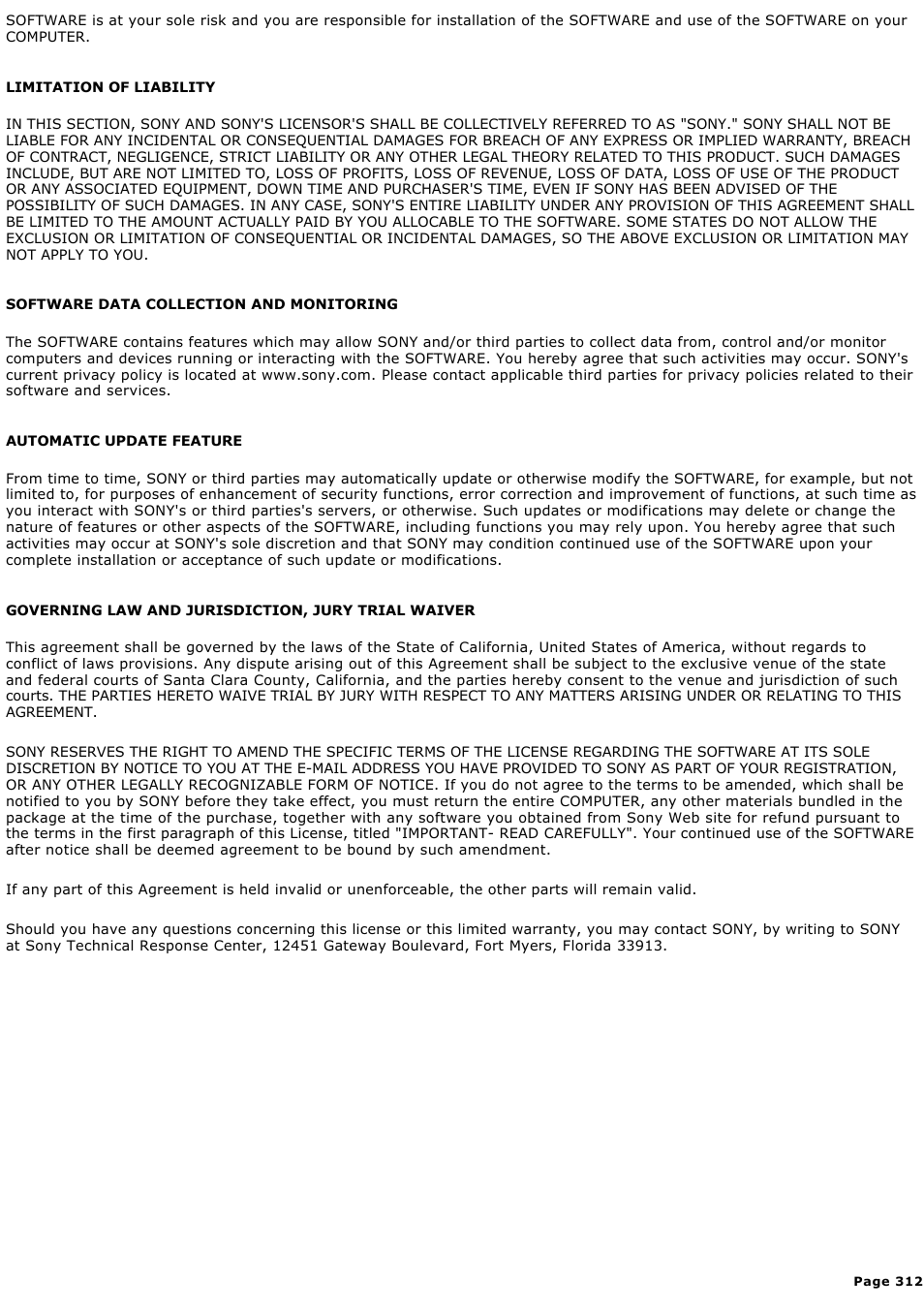 SOFTWARE is at your sole risk and you are responsible for installation of the SOFTWARE and use of the SOFTWARE on your COMPUTER.

LIMITATION OF LIABILITY

IN THIS SECTION, SONY AND SONY'S LICENSOR'S SHALL BE COLLECTIVELY REFERRED TO AS "SONY." SONY SHALL NOT BE LIABLE FOR ANY INCIDENTAL OR CONSEQUENTIAL DAMAGES FOR BREACH OF ANY EXPRESS OR IMPLIED WARRANTY, BREACH OF CONTRACT, NEGLIGENCE, STRICT LIABILITY OR ANY OTHER LEGAL THEORY RELATED TO THIS PRODUCT. SUCH DAMAGES INCLUDE, BUT ARE NOT LIMITED TO, LOSS OF PROFITS, LOSS OF REVENUE, LOSS OF DATA, LOSS OF USE OF THE PRODUCT OR ANY ASSOCIATED EQUIPMENT, DOWN TIME AND PURCHASER'S TIME, EVEN IF SONY HAS BEEN ADVISED OF THE POSSIBILITY OF SUCH DAMAGES. IN ANY CASE, SONY'S ENTIRE LIABILITY UNDER ANY PROVISION OF THIS AGREEMENT SHALL BE LIMITED TO THE AMOUNT ACTUALLY PAID BY YOU ALLOCABLE TO THE SOFTWARE. SOME STATES DO NOT ALLOW THE EXCLUSION OR LIMITATION OF CONSEQUENTIAL OR INCIDENTAL DAMAGES, SO THE ABOVE EXCLUSION OR LIMITATION MAY NOT APPLY TO YOU.

SOFTWARE DATA COLLECTION AND MONITORING

The SOFTWARE contains features which may allow SONY and/or third parties to collect data from, control and/or monitor computers and devices running or interacting with the SOFTWARE. You hereby agree that such activities may occur. SONY's current privacy policy is located at www.sony.com. Please contact applicable third parties for privacy policies related to their software and services.

AUTOMATIC UPDATE FEATURE

From time to time, SONY or third parties may automatically update or otherwise modify the SOFTWARE, for example, but not limited to, for purposes of enhancement of security functions, error correction and improvement of functions, at such time as you interact with SONY's or third parties's servers, or otherwise. Such updates or modifications may delete or change the nature of features or other aspects of the SOFTWARE, including functions you may rely upon. You hereby agree that such activities may occur at SONY's sole discretion and that SONY may condition continued use of the SOFTWARE upon your complete installation or acceptance of such update or modifications.

GOVERNING LAW AND JURISDICTION, JURY TRIAL WAIVER

This agreement shall be governed by the laws of the State of California, United States of America, without regards to conflict of laws provisions. Any dispute arising out of this Agreement shall be subject to the exclusive venue of the state and federal courts of Santa Clara County, California, and the parties hereby consent to the venue and jurisdiction of such courts. THE PARTIES HERETO WAIVE TRIAL BY JURY WITH RESPECT TO ANY MATTERS ARISING UNDER OR RELATING TO THIS AGREEMENT.

SONY RESERVES THE RIGHT TO AMEND THE SPECIFIC TERMS OF THE LICENSE REGARDING THE SOFTWARE AT ITS SOLE DISCRETION BY NOTICE TO YOU AT THE E-MAIL ADDRESS YOU HAVE PROVIDED TO SONY AS PART OF YOUR REGISTRATION, OR ANY OTHER LEGALLY RECOGNIZABLE FORM OF NOTICE. If you do not agree to the terms to be amended, which shall be notified to you by SONY before they take effect, you must return the entire COMPUTER, any other materials bundled in the package at the time of the purchase, together with any software you obtained from Sony Web site for refund pursuant to the terms in the first paragraph of this License, titled "IMPORTANT- READ CAREFULLY". Your continued use of the SOFTWARE after notice shall be deemed agreement to be bound by such amendment.

If any part of this Agreement is held invalid or unenforceable, the other parts will remain valid.

Should you have any questions concerning this license or this limited warranty, you may contact SONY, by writing to SONY at Sony Technical Response Center, 12451 Gateway Boulevard, Fort Myers, Florida 33913.

Page 312